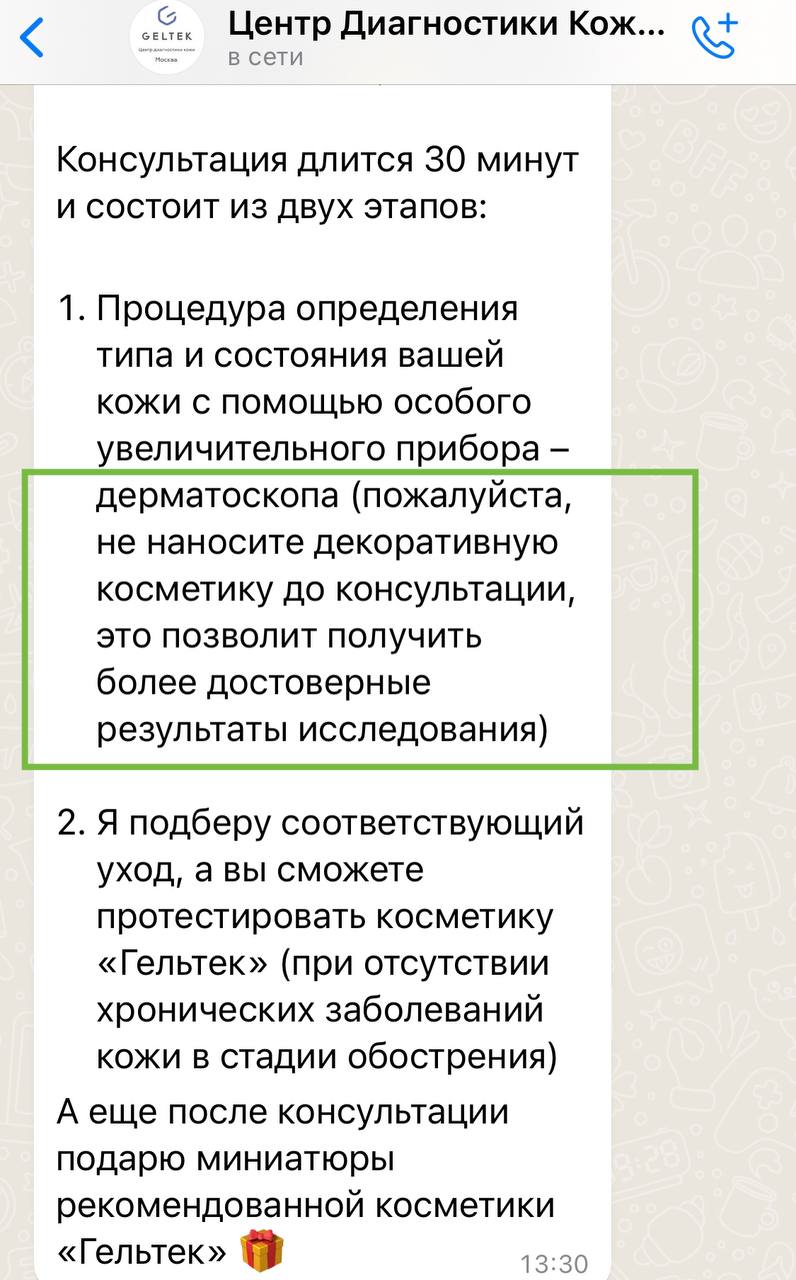 GELTEK
Центр диагностики кожи
Москва

Центр Диагностики Кож...
в сети

Консультация длится 30 минут и состоит из двух этапов:

1. Процедура определения типа и состояния вашей кожи с помощью особого увеличительного прибора – дерматоскопа (пожалуйста, не наносите декоративную косметику до консультации, это позволит получить более достоверные результаты исследования)

2. Я подберу соответствующий уход, а вы сможете протестировать косметику «Гельтек» (при отсутствии хронических заболеваний кожи в стадии обострения)

А еще после консультации подарю миниатюры рекомендованной косметики «Гельтек» 🎁

13:30